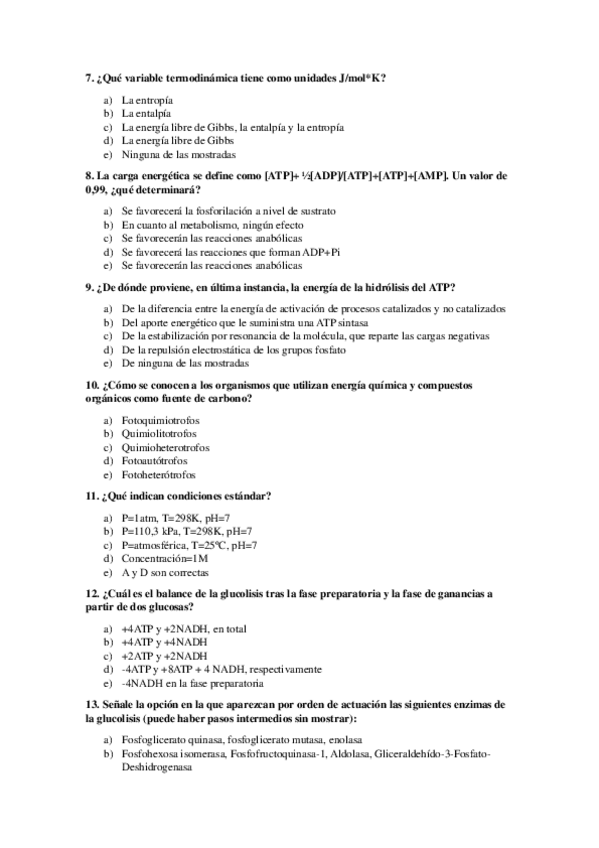 7. ¿Qué variable termodinámica tiene como unidades J/mol*K?

a) La entropía
b) La entalpía
c) La energía libre de Gibbs, la entalpía y la entropía
d) La energía libre de Gibbs
e) Ninguna de las mostradas

8. La carga energética se define como [ATP]+ ½[ADP]/[ATP]+[ATP]+[AMP]. Un valor de 0,99, ¿qué determinará?

a) Se favorecerá la fosforilación a nivel de sustrato
b) En cuanto al metabolismo, ningún efecto
c) Se favorecerán las reacciones anabólicas
d) Se favorecerá las reacciones que forman ADP+Pi
e) Se favorecerán las reacciones anabólicas

9. ¿De dónde proviene, en última instancia, la energía de la hidrólisis del ATP?

a) De la diferencia entre la energía de activación de procesos catalizados y no catalizados
b) Del aporte energético que le suministra una ATP sintasa
c) De la estabilización por resonancia de la molécula, que reparte las cargas negativas
d) De la repulsión electrostática de los grupos fosfato
e) De ninguna de las mostradas

10. ¿Cómo se conocen a los organismos que utilizan energía química y compuestos orgánicos como fuente de carbono?

a) Fotoquimiotrofos
b) Quimiolitotrofos
c) Quimioheterotrofos
d) Fotoautótrofos
e) Fotoheterótrofos

11. ¿Qué indican condiciones estándar?

a) P=1atm, T=298K, pH=7
b) P=110,3 kPa, T=298K, pH=7
c) P=atmosférica, T=25ºC, pH=7
d) Concentración=1M
e) A y D son correctas

12. ¿Cuál es el balance de la glucolisis tras la fase preparatoria y la fase de ganancias a partir de dos glucosas?

a) +4ATP y +2NADH, en total
b) +4ATP y +4NADH
c) +2ATP y +2NADH
d) -4ATP y +8ATP + 4 NADH, respectivamente
e) -4NADH en la fase preparatoria

13. Señale la opción en la que aparezcan por orden de actuación las siguientes enzimas de la glucolisis (puede haber pasos intermedios sin mostrar):

a) Fosfoglicerato quinasa, fosfoglicerato mutasa, enolasa
b) Fosfohexosa isomerasa, Fosfofructoquinasa-1, Aldolasa, Gliceraldehído-3-Fosfato-Deshidrogenasa